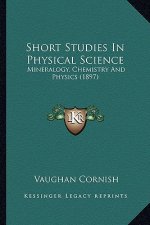 Short Studies In Physical Science
Mineralogy, Chemistry And Physics (1897)

KR

Vaughan Cornish

Kessinger Legacy Reprints